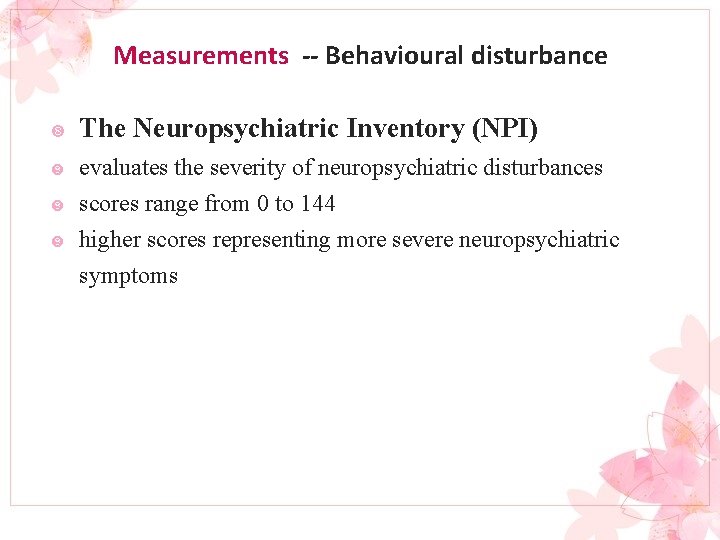 Measurements -- Behavioural disturbance

The Neuropsychiatric Inventory (NPI)

evaluates the severity of neuropsychiatric disturbances

scores range from 0 to 144

higher scores representing more severe neuropsychiatric symptoms